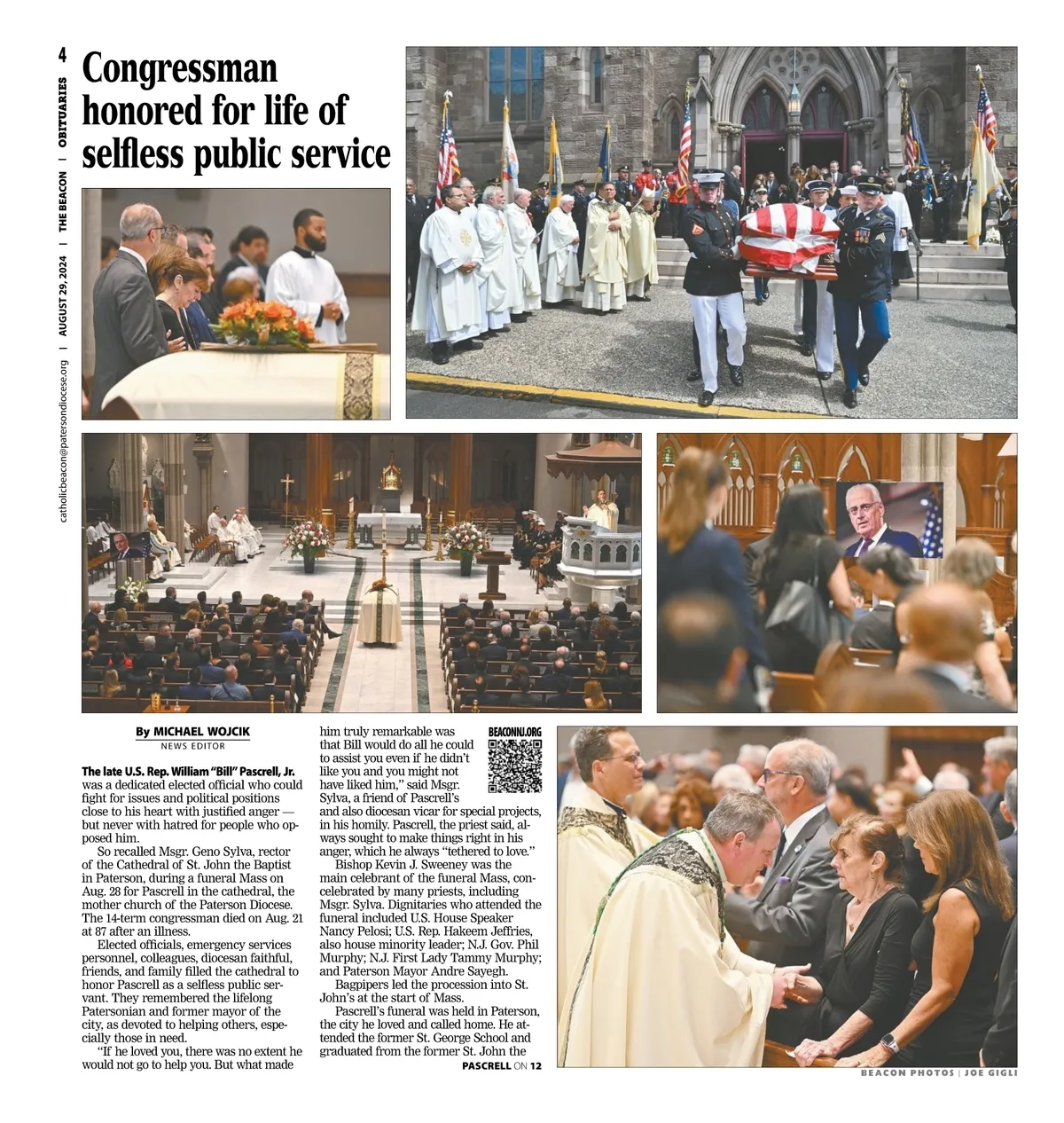 4

OBITUARIES | THE BEACON | AUGUST 29, 2024 | catholicbeacon@patersondiocese.org

Congressman honored for life of selfless public service

By MICHAEL WOJCIK
NEWS EDITOR

The late U.S. Rep. William "Bill" Pascrell, Jr. was a dedicated elected official who could fight for issues and political positions close to his heart with justified anger — but never with hatred for people who opposed him.

So recalled Msgr. Geno Sylva, rector of the Cathedral of St. John the Baptist in Paterson, during a funeral Mass on Aug. 28 for Pascrell in the cathedral, the mother church of the Paterson Diocese. The 14-term congressman died on Aug. 21 at 87 after an illness.

Elected officials, emergency services personnel, colleagues, diocesan faithful, friends, and family filled the cathedral to honor Pascrell as a selfless public servant. They remembered the lifelong Patersonian and former mayor of the city, as devoted to helping others, especially those in need.

"If he loved you, there was no extent he would not go to help you. But what made him truly remarkable was that Bill would do all he could to assist you even if he didn't like you and you might not have liked him," said Msgr. Sylva, a friend of Pascrell's and also diocesan vicar for special projects, in his homily. Pascrell, the priest said, always sought to make things right in his anger, which he always "tethered to love."

BEACONNJ.ORG

Bishop Kevin J. Sweeney was the main celebrant of the funeral Mass, concelebrated by many priests, including Msgr. Sylva. Dignitaries who attended the funeral included U.S. House Speaker Nancy Pelosi; U.S. Rep. Hakeem Jeffries, also house minority leader; N.J. Gov. Phil Murphy; N.J. First Lady Tammy Murphy; and Paterson Mayor Andre Sayegh.

Bagpipers led the procession into St. John's at the start of Mass.

Pascrell's funeral was held in Paterson, the city he loved and called home. He attended the former St. George School and graduated from the former St. John the

PASCRELL ON 12

BEACON PHOTOS | JOE GIGLI